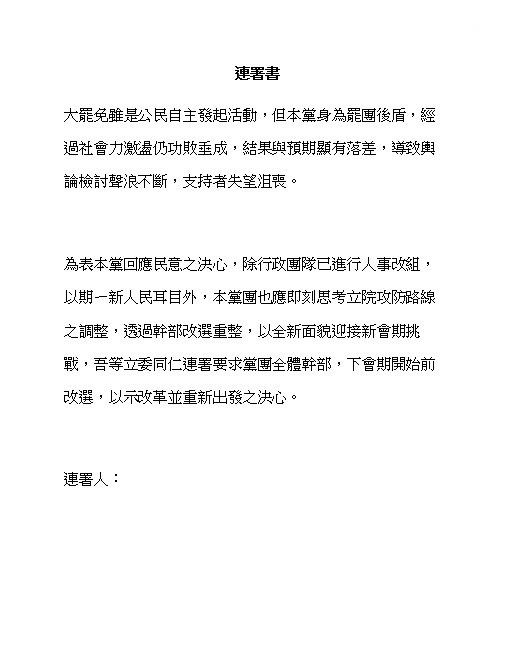 連署書

大罷免雖是公民自主發起活動，但本黨身為罷團後盾，經過社會力激盪仍功敗垂成，結果與預期顯有落差，導致輿論檢討聲浪不斷，支持者失望沮喪。

為表本黨回應民意之決心，除行政團隊已進行人事改組，以期一新人民耳目外，本黨團也應即刻思考立院攻防路線之調整，透過幹部改選重整，以全新面貌迎接新會期挑戰，吾等立委同仁連署要求黨團全體幹部，下會期開始前改選，以示改革並重新出發之決心。

連署人：